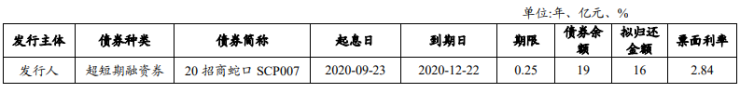 单位:年、亿元、%

| 发行主体 | 债券种类 | 债券简称 | 起息日 | 到期日 | 期限 | 债券余额 | 拟归还金额 | 票面利率 |
|---|---|---|---|---|---|---|---|---|
| 发行人 | 超短期融资券 | 20 招商蛇口 SCP007 | 2020-09-23 | 2020-12-22 | 0.25 | 19 | 16 | 2.84 |